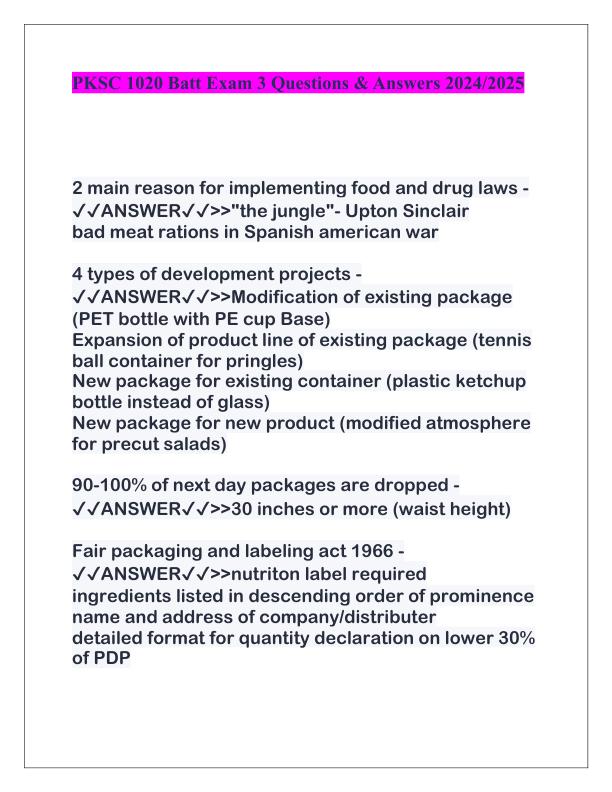 PKSC 1020 Batt Exam 3 Questions & Answers 2024/2025

2 main reason for implementing food and drug laws - ✓✓ANSWER✓✓>>"the jungle"- Upton Sinclair
bad meat rations in Spanish american war

4 types of development projects - ✓✓ANSWER✓✓>>Modification of existing package (PET bottle with PE cup Base)
Expansion of product line of existing package (tennis ball container for pringles)
New package for existing container (plastic ketchup bottle instead of glass)
New package for new product (modified atmosphere for precut salads)

90-100% of next day packages are dropped - ✓✓ANSWER✓✓>>30 inches or more (waist height)

Fair packaging and labeling act 1966 - ✓✓ANSWER✓✓>>nutriton label required
ingredients listed in descending order of prominence
name and address of company/distributer
detailed format for quantity declaration on lower 30% of PDP